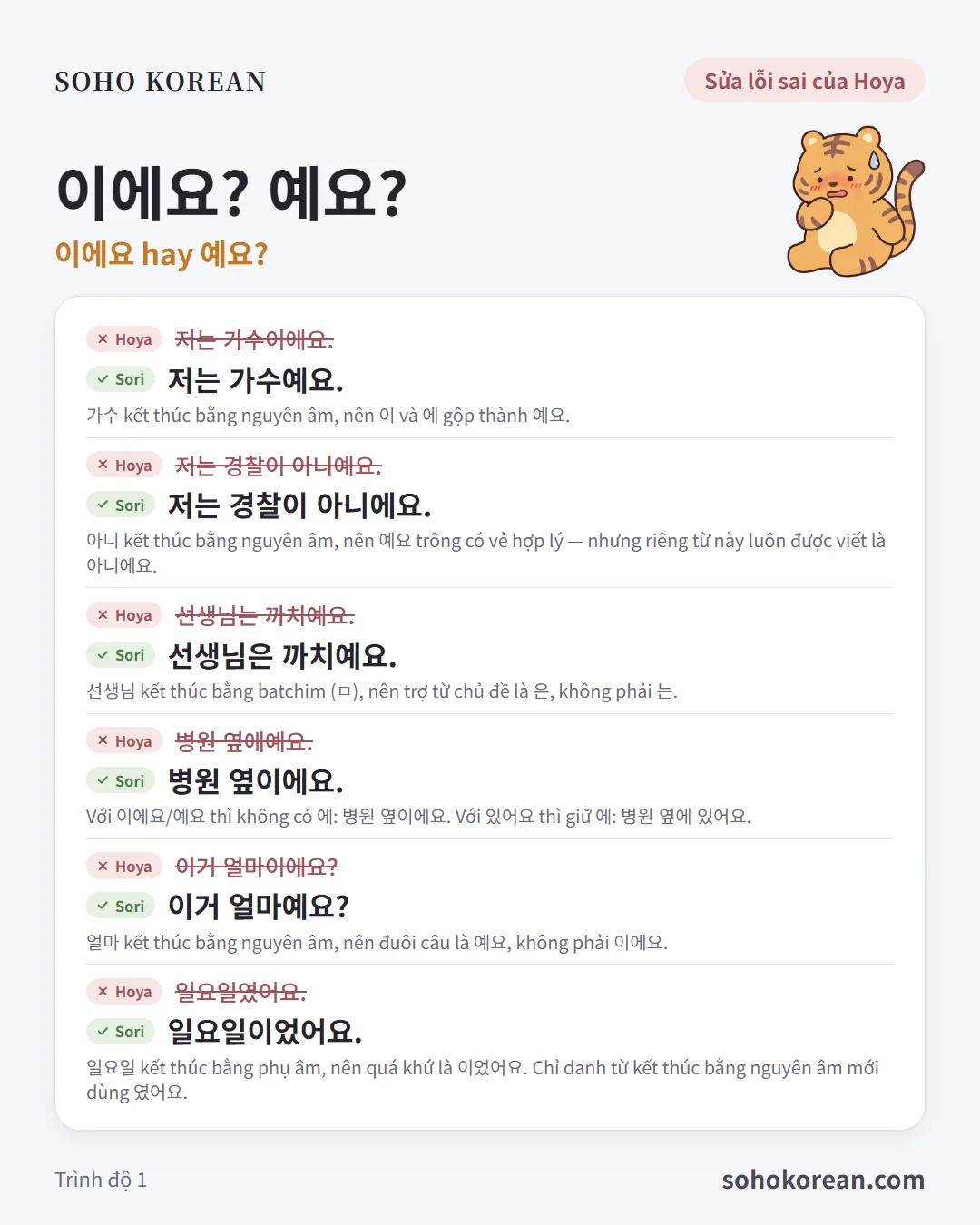 SOHO KOREAN

Sửa lỗi sai của Hoya

이에요? 예요?

이에요 hay 예요?

× Hoya 저는 가수이에요.

✓ Sori 저는 가수예요.

가수 kết thúc bằng nguyên âm, nên 이 và 에 gộp thành 예요.

× Hoya 저는 경찰이 아니예요.

✓ Sori 저는 경찰이 아니에요.

아니 kết thúc bằng nguyên âm, nên 예요 trông có vẻ hợp lý — nhưng riêng từ này luôn được viết là 아니에요.

× Hoya 선생님는 까치예요.

✓ Sori 선생님은 까치예요.

선생님 kết thúc bằng batchim (ㅁ), nên trợ từ chủ đề là 은, không phải 는.

× Hoya 병원 옆에예요.

✓ Sori 병원 옆이에요.

Với 이에요/예요 thì không có 에: 병원 옆이에요. Với 있어요 thì giữ 에: 병원 옆에 있어요.

× Hoya 이거 얼마이에요?

✓ Sori 이거 얼마예요?

얼마 kết thúc bằng nguyên âm, nên đuôi câu là 예요, không phải 이에요.

× Hoya 일요일였어요.

✓ Sori 일요일이었어요.

일요일 kết thúc bằng phụ âm, nên quá khứ là 이었어요. Chỉ danh từ kết thúc bằng nguyên âm mới dùng 였어요.

Trình độ 1

sohokorean.com